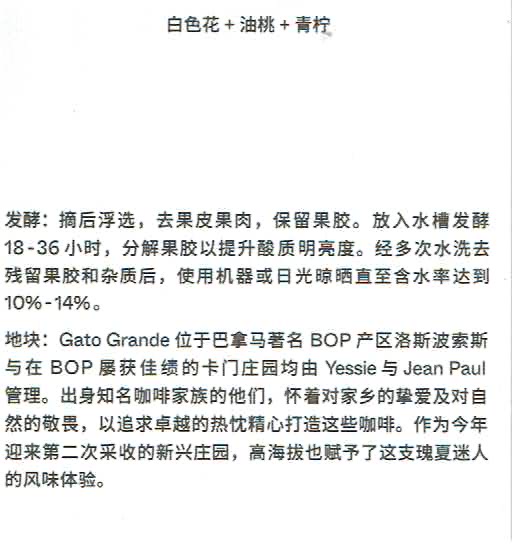 白色花 + 油桃 + 青柠

发酵：摘后浮选，去果皮果肉，保留果胶。放入水槽发酵 18-36 小时，分解果胶以提升酸质明亮度。经多次水洗去残留果胶和杂质后，使用机器或日光晾晒直至含水率达到 10%-14%。

地块：Gato Grande 位于巴拿马著名 BOP 产区洛斯波索斯与在 BOP 屡获佳绩的卡门庄园均由 Yessie 与 Jean Paul 管理。出身知名咖啡家族的他们，怀着对家乡的挚爱及对自然的敬畏，以追求卓越的热忱精心打造这些咖啡。作为今年迎来第二次采收的新兴庄园，高海拔也赋予了这支瑰夏迷人的风味体验。